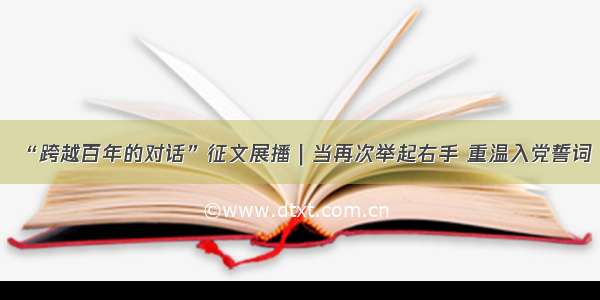 “跨越百年的对话”征文展播｜当再次举起右手 重温入党誓词

©www.dtxt.com.cn